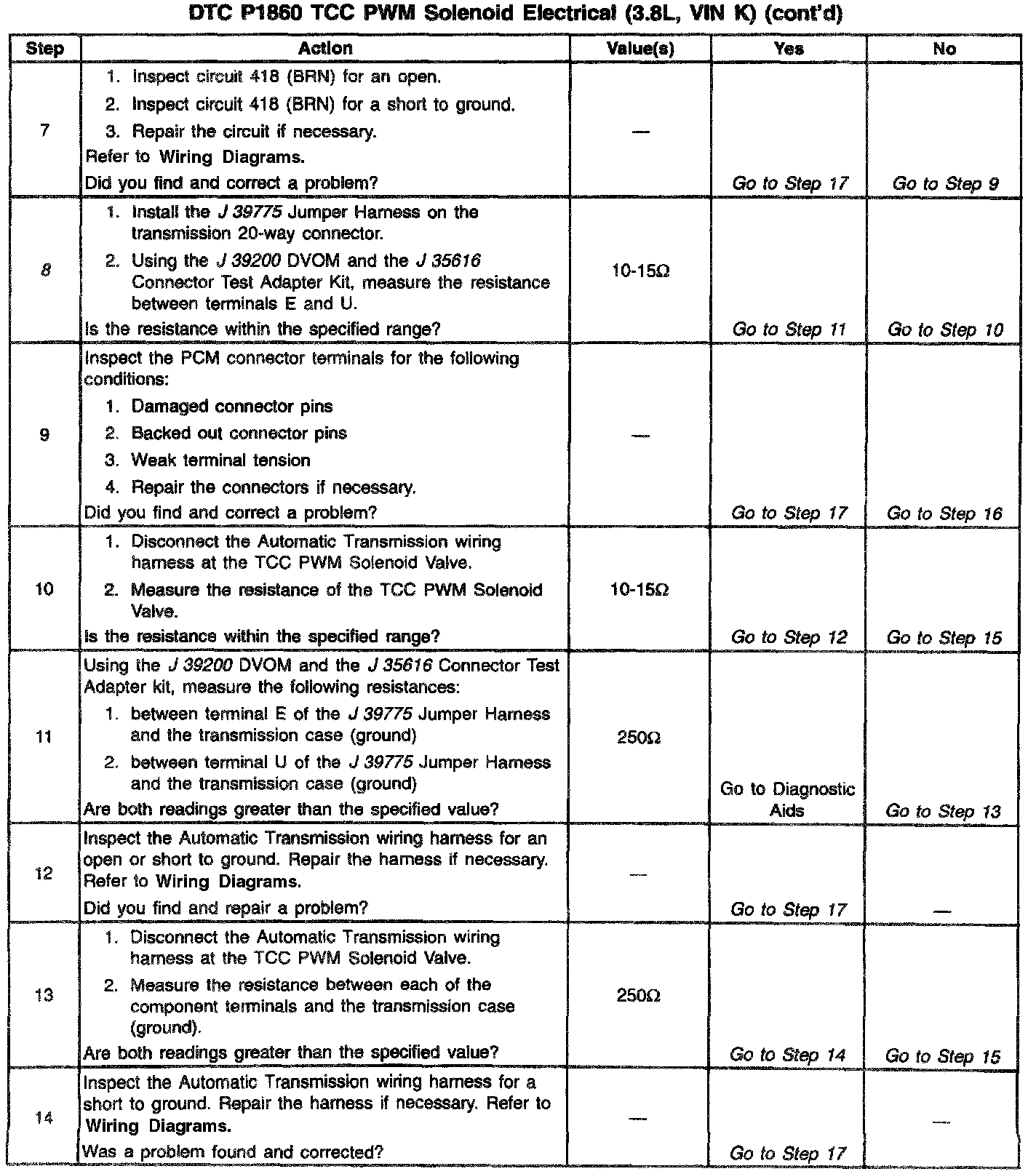 DTC P1860 TCC PWM Solenoid Electrical (3.8L, VIN K) (cont'd)

| Step | Action | Value(s) | Yes | No |
|---|---|---|---|---|
| 7 | 1. Inspect circuit 418 (BRN) for an open. 2. Inspect circuit 418 (BRN) for a short to ground. 3. Repair the circuit if necessary. Refer to Wiring Diagrams. Did you find and correct a problem? | — | Go to Step 17 | Go to Step 9 |
| 8 | 1. Install the J 39775 Jumper Harness on the transmission 20-way connector. 2. Using the J 39200 DVOM and the J 35616 Connector Test Adapter Kit, measure the resistance between terminals E and U. Is the resistance within the specified range? | 10-15Ω | Go to Step 11 | Go to Step 10 |
| 9 | Inspect the PCM connector terminals for the following conditions: 1. Damaged connector pins 2. Backed out connector pins 3. Weak terminal tension 4. Repair the connectors if necessary. Did you find and correct a problem? | — | Go to Step 17 | Go to Step 16 |
| 10 | 1. Disconnect the Automatic Transmission wiring harness at the TCC PWM Solenoid Valve. 2. Measure the resistance of the TCC PWM Solenoid Valve. Is the resistance within the specified range? | 10-15Ω | Go to Step 12 | Go to Step 15 |
| 11 | Using the J 39200 DVOM and the J 35616 Connector Test Adapter kit, measure the following resistances: 1. between terminal E of the J 39775 Jumper Harness and the transmission case (ground) 2. between terminal U of the J 39775 Jumper Harness and the transmission case (ground) Are both readings greater than the specified value? | 250Ω | Go to Diagnostic Aids | Go to Step 13 |
| 12 | Inspect the Automatic Transmission wiring harness for an open or short to ground. Repair the harness if necessary. Refer to Wiring Diagrams. Did you find and repair a problem? | — | Go to Step 17 | — |
| 13 | 1. Disconnect the Automatic Transmission wiring harness at the TCC PWM Solenoid Valve. 2. Measure the resistance between each of the component terminals and the transmission case (ground). Are both readings greater than the specified value? | 250Ω | Go to Step 14 | Go to Step 15 |
| 14 | Inspect the Automatic Transmission wiring harness for a short to ground. Repair the harness if necessary. Refer to Wiring Diagrams. Was a problem found and corrected? | — | Go to Step 17 | — |